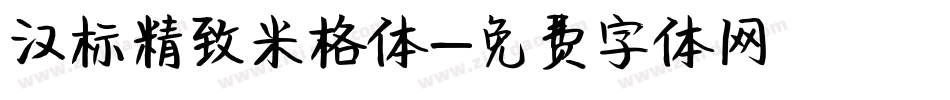 汉标精致米格体—免费字体网